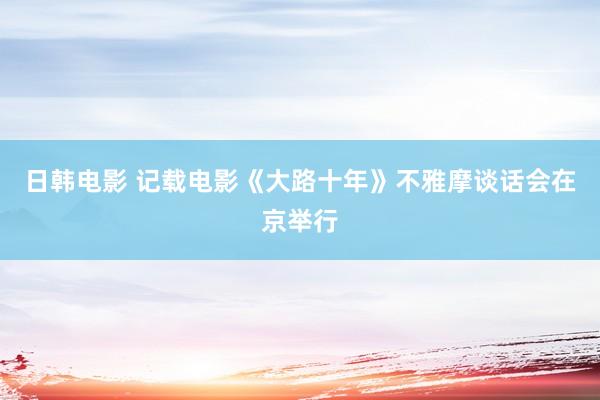 日韩电影 记载电影《大路十年》不雅摩谈话会在京举行